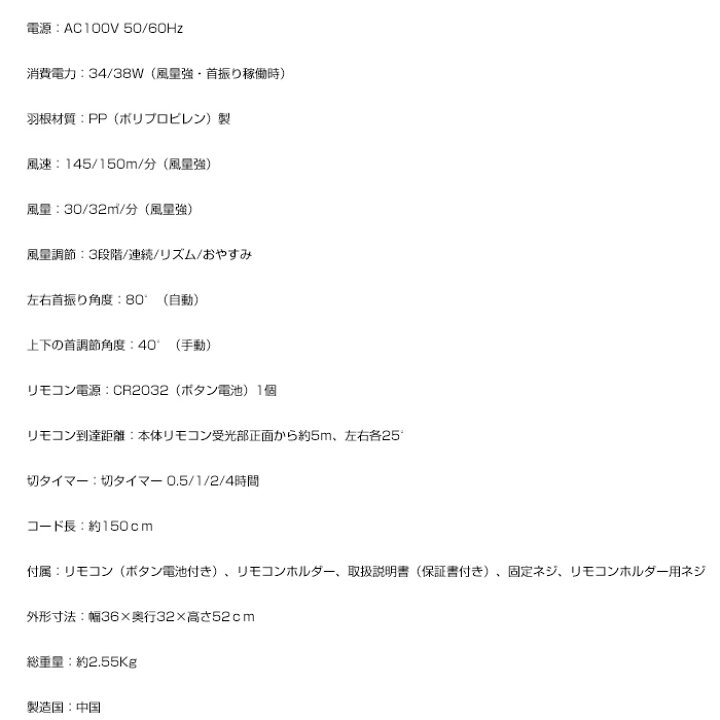 電源：AC100V 50/60Hz

消費電力：34/38W（風量強・首振り稼働時）

羽根材質：PP（ポリプロピレン）製

風速：145/150m/分（風量強）

風量：30/32㎥/分（風量強）

風量調節：3段階/連続/リズム/おやすみ

左右首振り角度：80°（自動）

上下の首調節角度：40°（手動）

リモコン電源：CR2032（ボタン電池）1個

リモコン到達距離：本体リモコン受光部正面から約5m、左右各25°

切タイマー：切タイマー 0.5/1/2/4時間

コード長：約150ｃｍ

付属：リモコン（ボタン電池付き）、リモコンホルダー、取扱説明書（保証書付き）、固定ネジ、リモコンホルダー用ネジ

外形寸法：幅36×奥行32×高さ52ｃｍ

総重量：約2.55Kg

製造国：中国